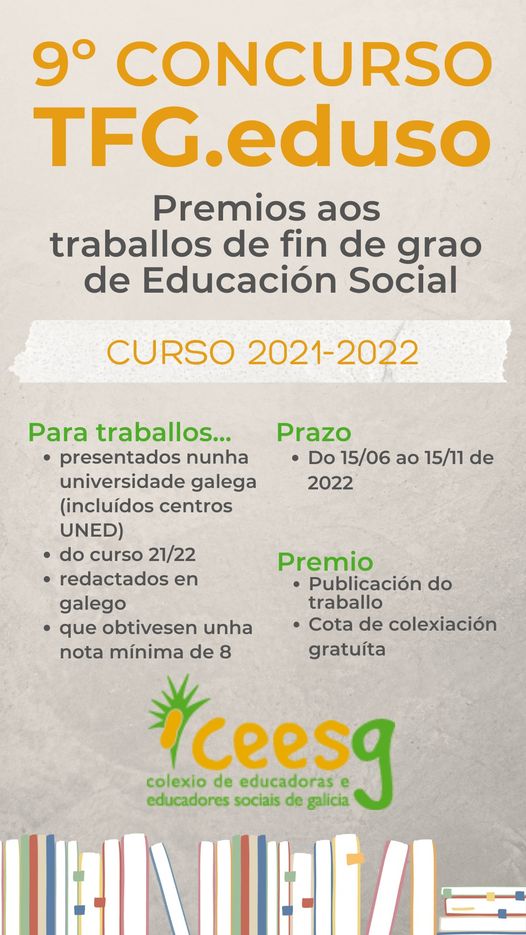 9º CONCURSO
TFG.eduso

Premios aos traballos de fin de grao de Educación Social

CURSO 2021-2022

Para traballos...
• presentados nunha universidade galega (incluídos centros UNED)
• do curso 21/22
• redactados en galego
• que obtivesen unha nota mínima de 8

Prazo
• Do 15/06 ao 15/11 de 2022

Premio
• Publicación do traballo
• Cota de colexiación gratuíta

ceesg
colexio de educadoras e educadores sociais de galicia